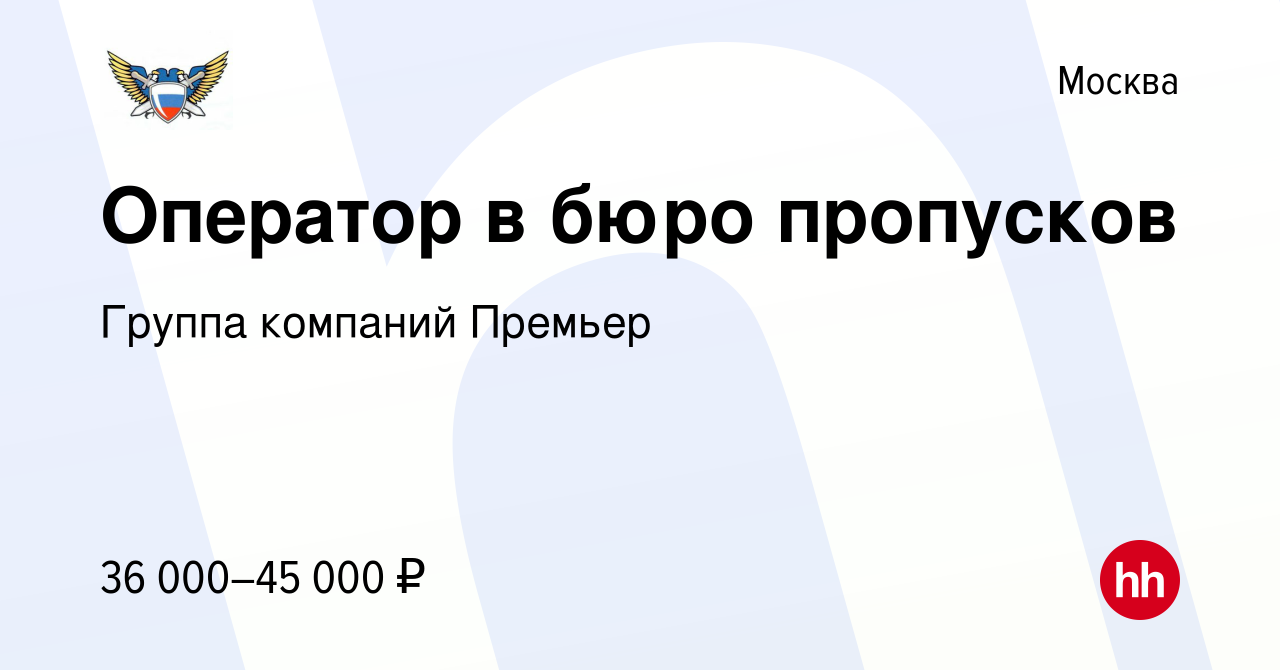 Москва

Оператор в бюро пропусков

Группа компаний Премьер

36 000–45 000 ₽

hh